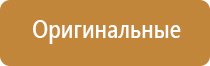 Оригинальные